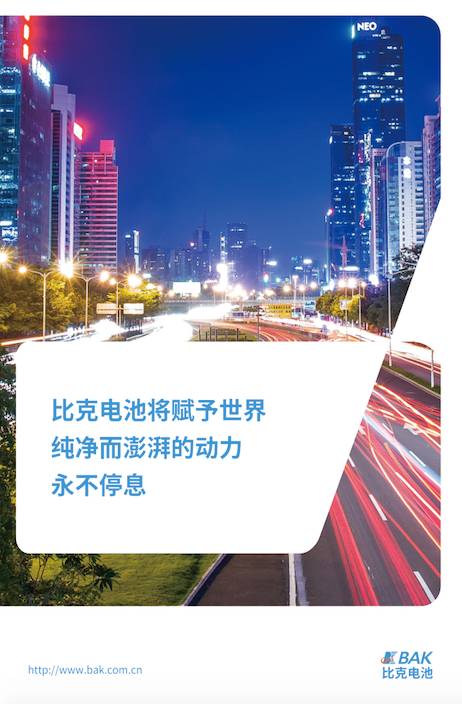 NEO

比克电池将赋予世界
纯净而澎湃的动力
永不停息

http://www.bak.com.cn

BAK
比克电池